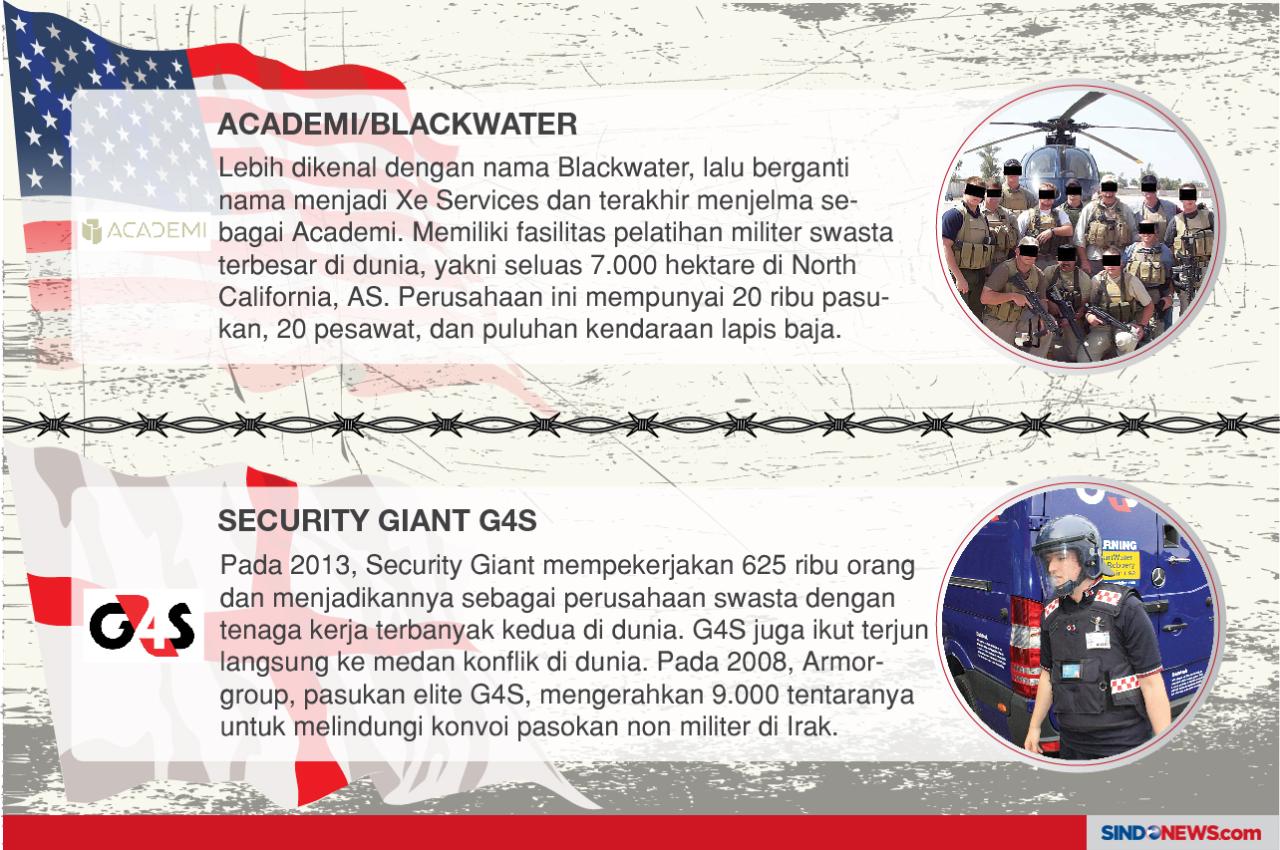 ACADEMI/BLACKWATER

ACADEMI

Lebih dikenal dengan nama Blackwater, lalu berganti nama menjadi Xe Services dan terakhir menjelma sebagai Academi. Memiliki fasilitas pelatihan militer swasta terbesar di dunia, yakni seluas 7.000 hektare di North California, AS. Perusahaan ini mempunyai 20 ribu pasukan, 20 pesawat, dan puluhan kendaraan lapis baja.

SECURITY GIANT G4S

G4S

Pada 2013, Security Giant mempekerjakan 625 ribu orang dan menjadikannya sebagai perusahaan swasta dengan tenaga kerja terbanyak kedua di dunia. G4S juga ikut terjun langsung ke medan konflik di dunia. Pada 2008, Armorgroup, pasukan elite G4S, mengerahkan 9.000 tentaranya untuk melindungi konvoi pasokan non militer di Irak.

SINDONEWS.com